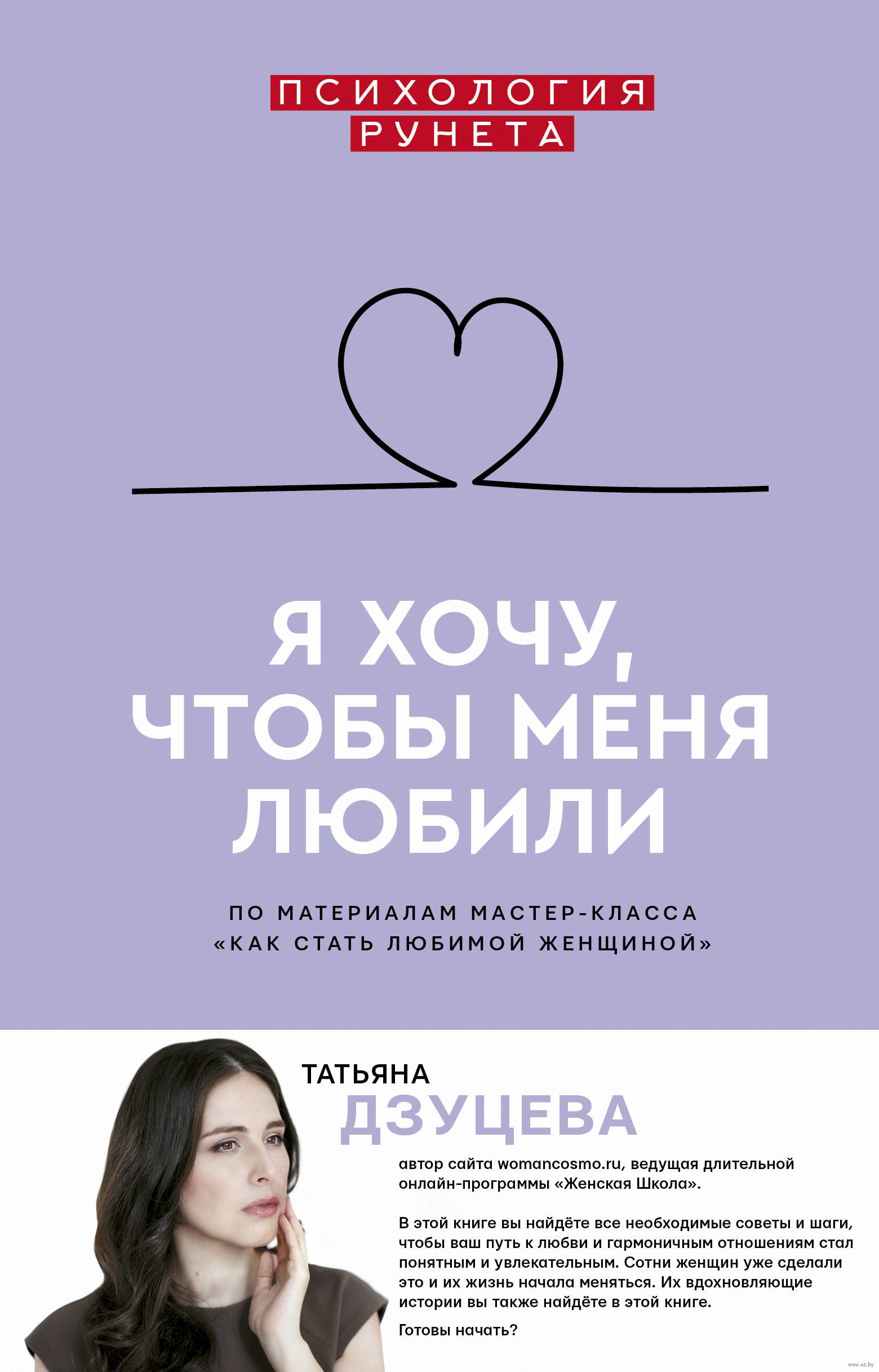 ПСИХОЛОГИЯ РУНЕТА

Я ХОЧУ, ЧТОБЫ МЕНЯ ЛЮБИЛИ

ПО МАТЕРИАЛАМ МАСТЕР-КЛАССА «КАК СТАТЬ ЛЮБИМОЙ ЖЕНЩИНОЙ»

ТАТЬЯНА ДЗУЦЕВА

автор сайта womancosmo.ru, ведущая длительной онлайн-программы «Женская Школа».

В этой книге вы найдёте все необходимые советы и шаги, чтобы ваш путь к любви и гармоничным отношениям стал понятным и увлекательным. Сотни женщин уже сделали это и их жизнь начала меняться. Их вдохновляющие истории вы также найдёте в этой книге.

Готовы начать?

www.oz.by